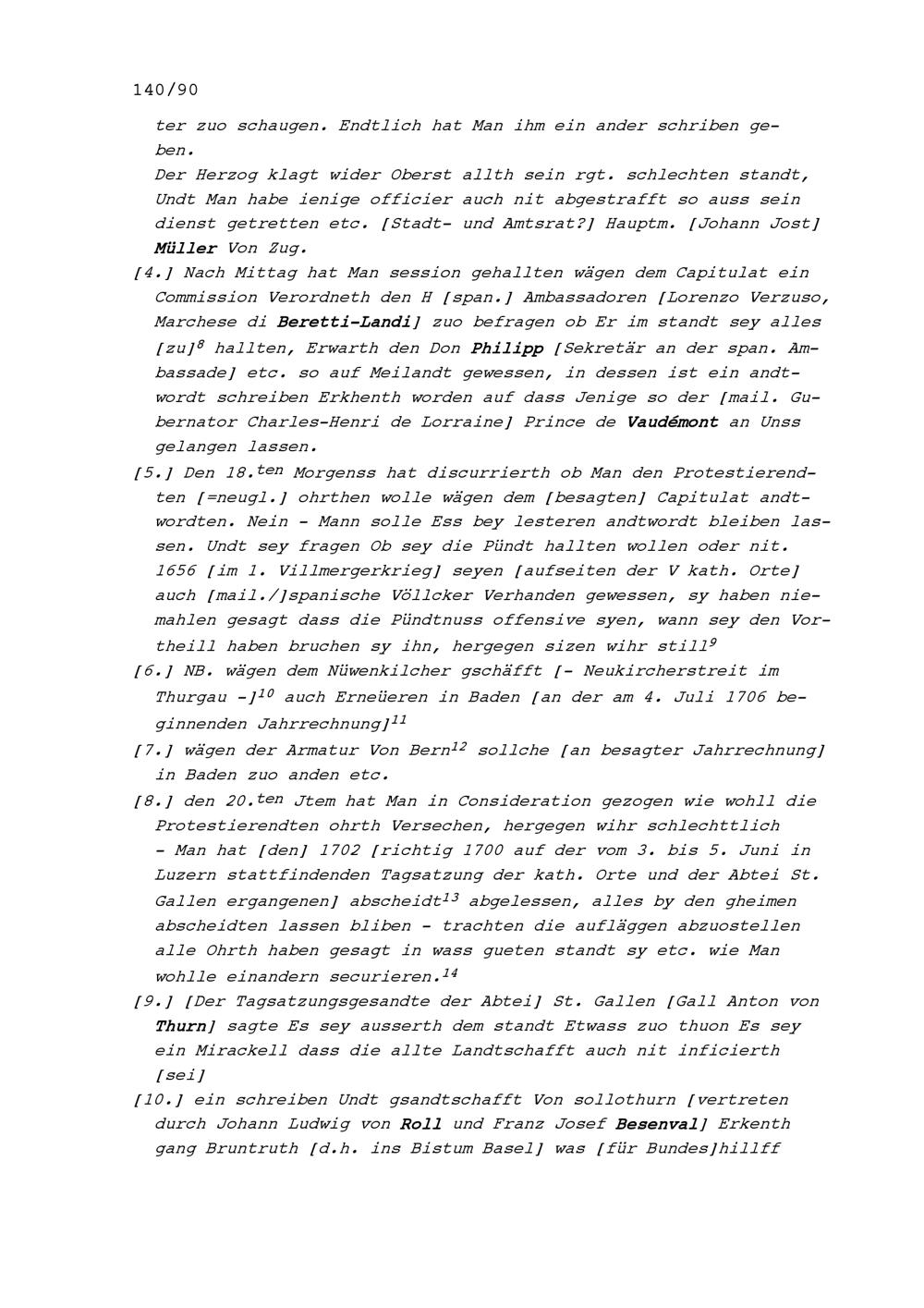 140/90

ter zuo schaugen. Endtlich hat Man ihm ein ander schriben geben.
Der Herzog klagt wider Oberst allth sein rgt. schlechten standt, Undt Man habe ienige officier auch nit abgestrafft so auss sein dienst getretten etc. [Stadt- und Amtsrat?] Hauptm. [Johann Jost] Müller Von Zug.

[4.] Nach Mittag hat Man session gehallten wägen dem Capitulat ein Commission Verordneth den H [span.] Ambassadoren [Lorenzo Verzuso, Marchese di Beretti-Landi] zuo befragen ob Er im standt sey alles [zu]$^{8}$ hallten, Erwarth den Don Philipp [Sekretär an der span. Ambassade] etc. so auf Meilandt gewessen, in dessen ist ein andtwordt schreiben Erkhenth worden auf dass Jenige so der [mail. Gubernator Charles-Henri de Lorraine] Prince de Vaudémont an Unss gelangen lassen.

[5.] Den 18.$^{ten}$ Morgenss hat discurrierth ob Man den Protestierendten [=neugl.] ohrthen wolle wägen dem [besagten] Capitulat andtwordten. Nein - Mann solle Ess bey lesteren andtwordt bleiben lassen. Undt sey fragen Ob sey die Pündt hallten wollen oder nit. 1656 [im 1. Villmergerkrieg] seyen [aufseiten der V kath. Orte] auch [mail./]spanische Völlcker Verhanden gewessen, sy haben niemahlen gesagt dass die Pündtnuss offensive syen, wann sey den Vortheill haben bruchen sy ihn, hergegen sizen wihr still$^{9}$

[6.] NB. wägen dem Nüwenkilcher gschäfft [- Neukircherstreit im Thurgau -]$^{10}$ auch Erneüeren in Baden [an der am 4. Juli 1706 beginnenden Jahrrechnung]$^{11}$

[7.] wägen der Armatur Von Bern$^{12}$ sollche [an besagter Jahrrechnung] in Baden zuo anden etc.

[8.] den 20.$^{ten}$ Jtem hat Man in Consideration gezogen wie wohll die Protestierendten ohrth Versechen, hergegen wihr schlechttlich - Man hat [den] 1702 [richtig 1700 auf der vom 3. bis 5. Juni in Luzern stattfindenden Tagsatzung der kath. Orte und der Abtei St. Gallen ergangenen] abscheidt$^{13}$ abgelessen, alles by den gheimen abscheidten lassen bliben - trachten die aufläggen abzuostellen alle Ohrth haben gesagt in wass gueten standt sy etc. wie Man wohlle einandern securieren.$^{14}$

[9.] [Der Tagsatzungsgesandte der Abtei] St. Gallen [Gall Anton von Thurn] sagte Es sey ausserth dem standt Etwass zuo thuon Es sey ein Mirackell dass die allte Landtschafft auch nit inficierth [sei]

[10.] ein schreiben Undt gsandtschafft Von sollothurn [vertreten durch Johann Ludwig von Roll und Franz Josef Besenval] Erkenth gang Bruntruth [d.h. ins Bistum Basel] was [für Bundes]hillff